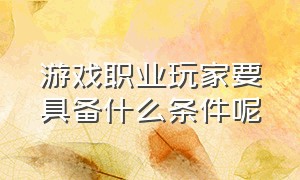 游戏职业玩家要具备什么条件呢